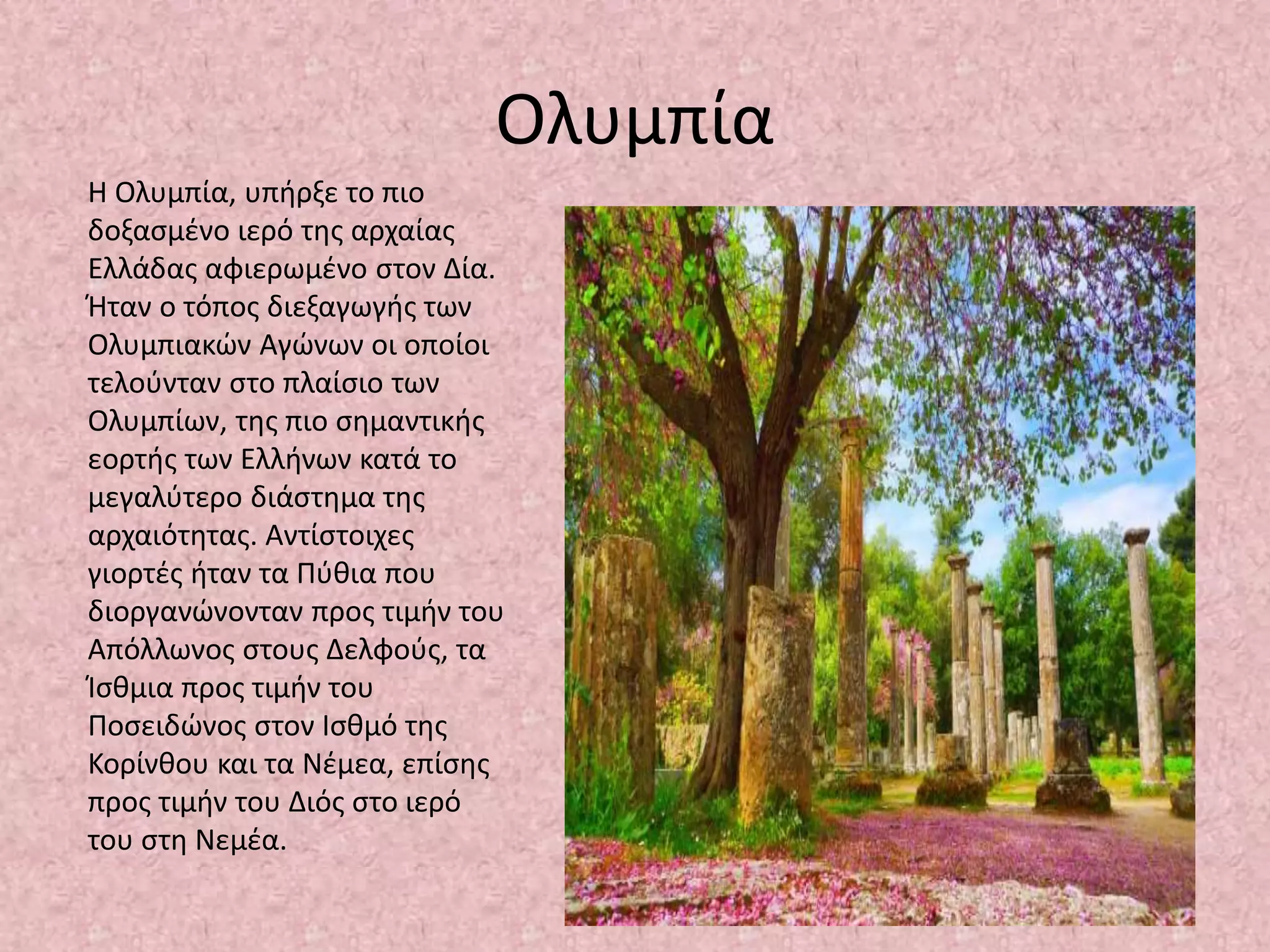 Ολυμπία

Η Ολυμπία, υπήρξε το πιο δοξασμένο ιερό της αρχαίας Ελλάδας αφιερωμένο στον Δία. Ήταν ο τόπος διεξαγωγής των Ολυμπιακών Αγώνων οι οποίοι τελούνταν στο πλαίσιο των Ολυμπίων, της πιο σημαντικής εορτής των Ελλήνων κατά το μεγαλύτερο διάστημα της αρχαιότητας. Αντίστοιχες γιορτές ήταν τα Πύθια που διοργανώνονταν προς τιμήν του Απόλλωνος στους Δελφούς, τα Ίσθμια προς τιμήν του Ποσειδώνος στον Ισθμό της Κορίνθου και τα Νέμεα, επίσης προς τιμήν του Διός στο ιερό του στη Νεμέα.